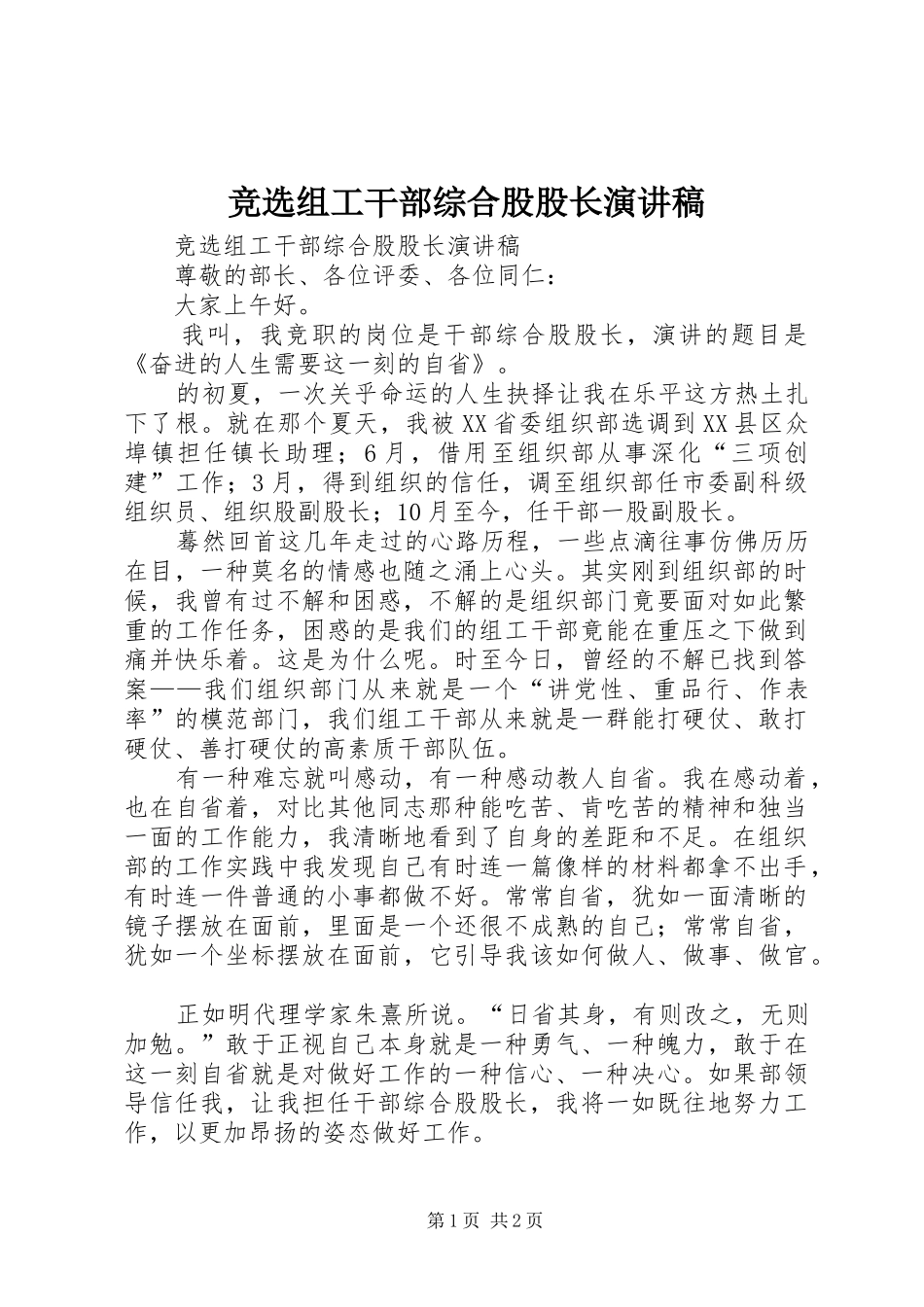 竞选组工干部综合股股长演讲稿

竞选组工干部综合股股长演讲稿

尊敬的部长、各位评委、各位同仁：

大家上午好。

我叫，我竞职的岗位是干部综合股股长，演讲的题目是《奋进的人生需要这一刻的自省》。

的初夏，一次关乎命运的人生抉择让我在乐平这方热土扎下了根。就在那个夏天，我被XX省委组织部选调到XX县区众埠镇担任镇长助理；6月，借用至组织部从事深化“三项创建”工作；3月，得到组织的信任，调至组织部任市委副科级组织员、组织股副股长；10月至今，任干部一股副股长。

蓦然回首这几年走过的心路历程，一些点滴往事仿佛历历在目，一种莫名的情感也随之涌上心头。其实刚到组织部的时候，我曾有过不解和困惑，不解的是组织部门竟要面对如此繁重的工作任务，困惑的是我们的组工干部竟能在重压之下做到痛并快乐着。这是为什么呢。时至今日，曾经的不解已找到答案——我们组织部门从来就是一个“讲党性、重品行、作表率”的模范部门，我们组工干部从来就是一群能打硬仗、敢打硬仗、善打硬仗的高素质干部队伍。

有一种难忘就叫感动，有一种感动教人自省。我在感动着，也在自省着，对比其他同志那种能吃苦、肯吃苦的精神和独当一面的工作能力，我清晰地看到了自身的差距和不足。在组织部的工作实践中我发现自己有时连一篇像样的材料都拿不出手，有时连一件普通的小事都做不好。常常自省，犹如一面清晰的镜子摆放在面前，里面是一个还很不成熟的自己；常常自省，犹如一个坐标摆放在面前，它引导我该如何做人、做事、做官。

正如明代理学家朱熹所说。“日省其身，有则改之，无则加勉。”敢于正视自己本身就是一种勇气、一种魄力，敢于在这一刻自省就是对做好工作的一种信心、一种决心。如果部领导信任我，让我担任干部综合股股长，我将一如既往地努力工作，以更加昂扬的姿态做好工作。

第1页 共2页